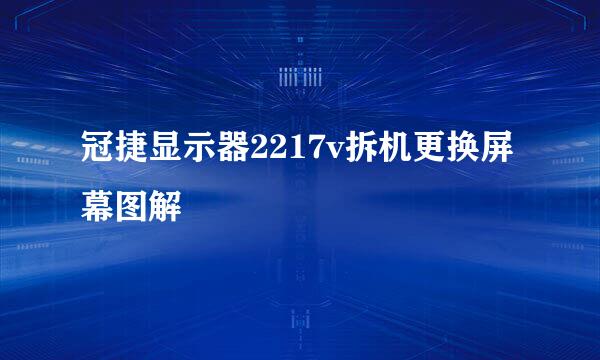 冠捷显示器2217v拆机更换屏幕图解